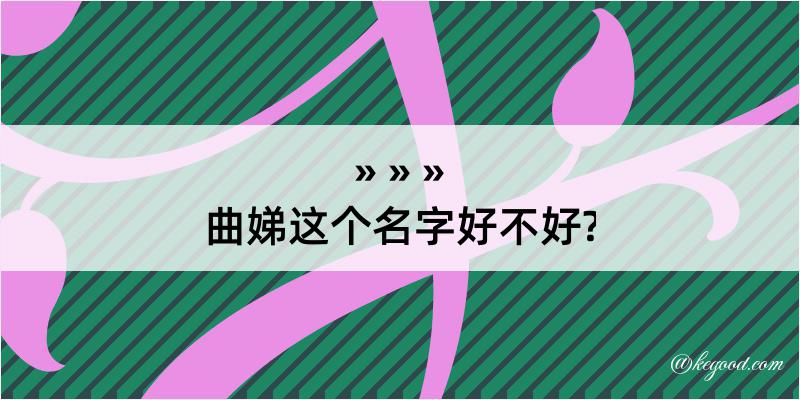 » » »

曲娣这个名字好不好?

@kegood.com